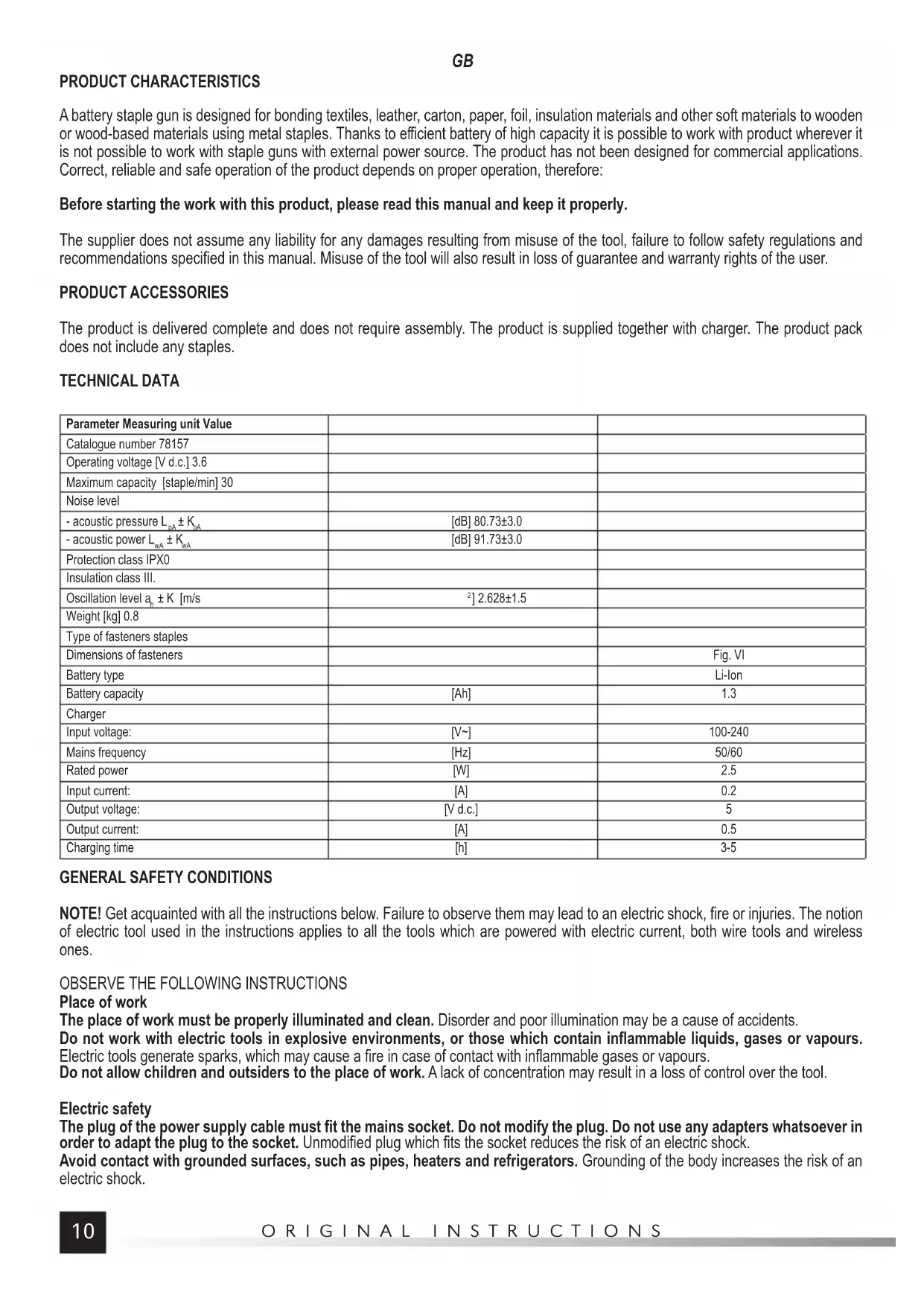 GB

PRODUCT CHARACTERISTICS

A battery staple gun is designed for bonding textiles, leather, carton, paper, foil, insulation materials and other soft materials to wooden or wood-based materials using metal staples. Thanks to efficient battery of high capacity it is possible to work with product wherever it is not possible to work with staple guns with external power source. The product has not been designed for commercial applications. Correct, reliable and safe operation of the product depends on proper operation, therefore:

Before starting the work with this product, please read this manual and keep it properly.

The supplier does not assume any liability for any damages resulting from misuse of the tool, failure to follow safety regulations and recommendations specified in this manual. Misuse of the tool will also result in loss of guarantee and warranty rights of the user.

PRODUCT ACCESSORIES

The product is delivered complete and does not require assembly. The product is supplied together with charger. The product pack does not include any staples.

TECHNICAL DATA

| Parameter Measuring unit Value | | |
|---|---|---|
| Catalogue number 78157 | | |
| Operating voltage [V d.c.] 3.6 | | |
| Maximum capacity [staple/min] 30 | | |
| Noise level | | |
| - acoustic pressure $L_{pA} \pm K_{pA}$ | [dB] 80.73±3.0 | |
| - acoustic power $L_{wA} \pm K_{wA}$ | [dB] 91.73±3.0 | |
| Protection class IPX0 | | |
| Insulation class III. | | |
| Oscillation level $a_h \pm K$ [m/s | $^2$] 2.628±1.5 | |
| Weight [kg] 0.8 | | |
| Type of fasteners staples | | |
| Dimensions of fasteners | | Fig. VI |
| Battery type | | Li-Ion |
| Battery capacity | [Ah] | 1.3 |
| Charger | | |
| Input voltage: | [V~] | 100-240 |
| Mains frequency | [Hz] | 50/60 |
| Rated power | [W] | 2.5 |
| Input current: | [A] | 0.2 |
| Output voltage: | [V d.c.] | 5 |
| Output current: | [A] | 0.5 |
| Charging time | [h] | 3-5 |

GENERAL SAFETY CONDITIONS

NOTE! Get acquainted with all the instructions below. Failure to observe them may lead to an electric shock, fire or injuries. The notion of electric tool used in the instructions applies to all the tools which are powered with electric current, both wire tools and wireless ones.

OBSERVE THE FOLLOWING INSTRUCTIONS
Place of work
The place of work must be properly illuminated and clean. Disorder and poor illumination may be a cause of accidents.
Do not work with electric tools in explosive environments, or those which contain inflammable liquids, gases or vapours. Electric tools generate sparks, which may cause a fire in case of contact with inflammable gases or vapours.
Do not allow children and outsiders to the place of work. A lack of concentration may result in a loss of control over the tool.

Electric safety
The plug of the power supply cable must fit the mains socket. Do not modify the plug. Do not use any adapters whatsoever in order to adapt the plug to the socket. Unmodified plug which fits the socket reduces the risk of an electric shock.
Avoid contact with grounded surfaces, such as pipes, heaters and refrigerators. Grounding of the body increases the risk of an electric shock.

10 ORIGINAL INSTRUCTIONS